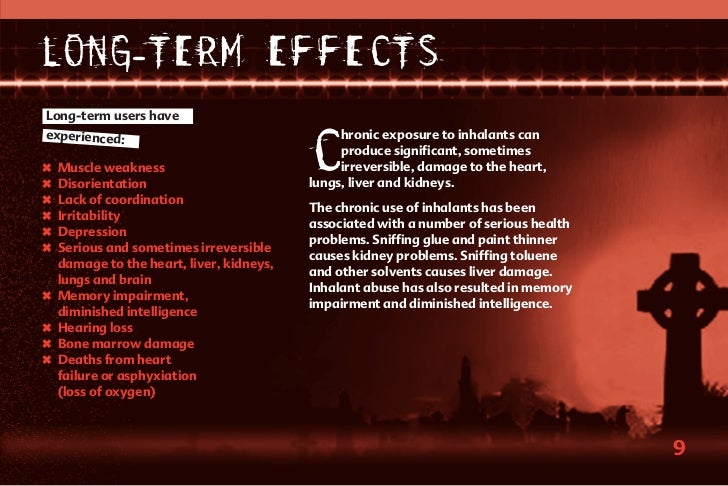 LONG-TERM EFFECTS

Long-term users have experienced:

✖ Muscle weakness
✖ Disorientation
✖ Lack of coordination
✖ Irritability
✖ Depression
✖ Serious and sometimes irreversible damage to the heart, liver, kidneys, lungs and brain
✖ Memory impairment, diminished intelligence
✖ Hearing loss
✖ Bone marrow damage
✖ Deaths from heart failure or asphyxiation (loss of oxygen)

Chronic exposure to inhalants can produce significant, sometimes irreversible, damage to the heart, lungs, liver and kidneys.

The chronic use of inhalants has been associated with a number of serious health problems. Sniffing glue and paint thinner causes kidney problems. Sniffing toluene and other solvents causes liver damage. Inhalant abuse has also resulted in memory impairment and diminished intelligence.

9